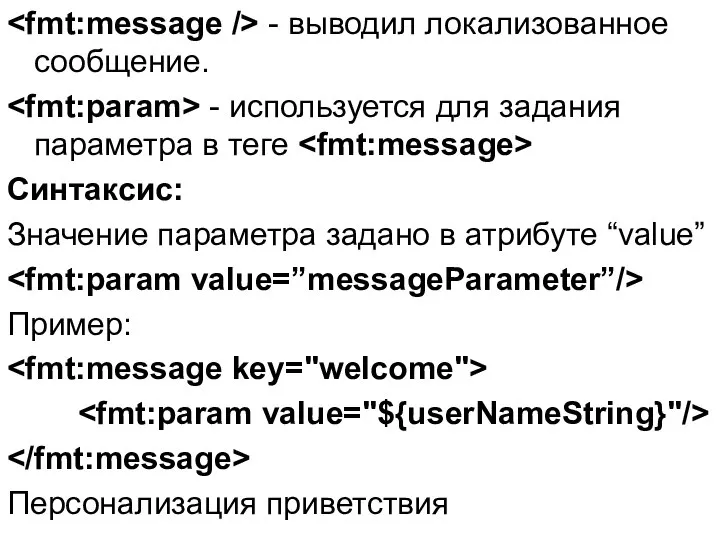 <fmt:message /> - выводил локализованное сообщение.

<fmt:param> - используется для задания параметра в теге <fmt:message>

Синтаксис:

Значение параметра задано в атрибуте “value”

<fmt:param value=”messageParameter”/>

Пример:

<fmt:message key="welcome">
<fmt:param value="${userNameString}"/>
</fmt:message>

Персонализация приветствия